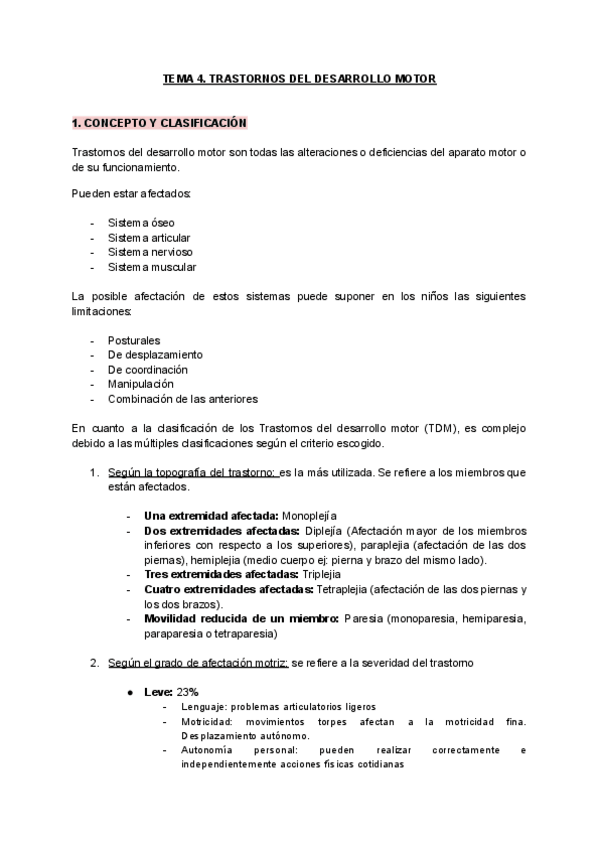 TEMA 4. TRASTORNOS DEL DESARROLLO MOTOR

1. CONCEPTO Y CLASIFICACIÓN

Trastornos del desarrollo motor son todas las alteraciones o deficiencias del aparato motor o de su funcionamiento.

Pueden estar afectados:

- Sistema óseo
- Sistema articular
- Sistema nervioso
- Sistema muscular

La posible afectación de estos sistemas puede suponer en los niños las siguientes limitaciones:

- Posturales
- De desplazamiento
- De coordinación
- Manipulación
- Combinación de las anteriores

En cuanto a la clasificación de los Trastornos del desarrollo motor (TDM), es complejo debido a las múltiples clasificaciones según el criterio escogido.

1. Según la topografía del trastorno: es la más utilizada. Se refiere a los miembros que están afectados.

- Una extremidad afectada: Monoplejía
- Dos extremidades afectadas: Diplejía (Afectación mayor de los miembros inferiores con respecto a los superiores), paraplejia (afectación de las dos piernas), hemiplejia (medio cuerpo ej: pierna y brazo del mismo lado).
- Tres extremidades afectadas: Triplejia
- Cuatro extremidades afectadas: Tetraplejia (afectación de las dos piernas y los dos brazos).
- Movilidad reducida de un miembro: Paresia (monoparesia, hemiparesia, paraparesia o tetraparesia)

2. Según el grado de afectación motriz: se refiere a la severidad del trastorno

● Leve: 23%
- Lenguaje: problemas articulatorios ligeros
- Motricidad: movimientos torpes afectan a la motricidad fina. Desplazamiento autónomo.
- Autonomía personal: pueden realizar correctamente e independientemente acciones físicas cotidianas